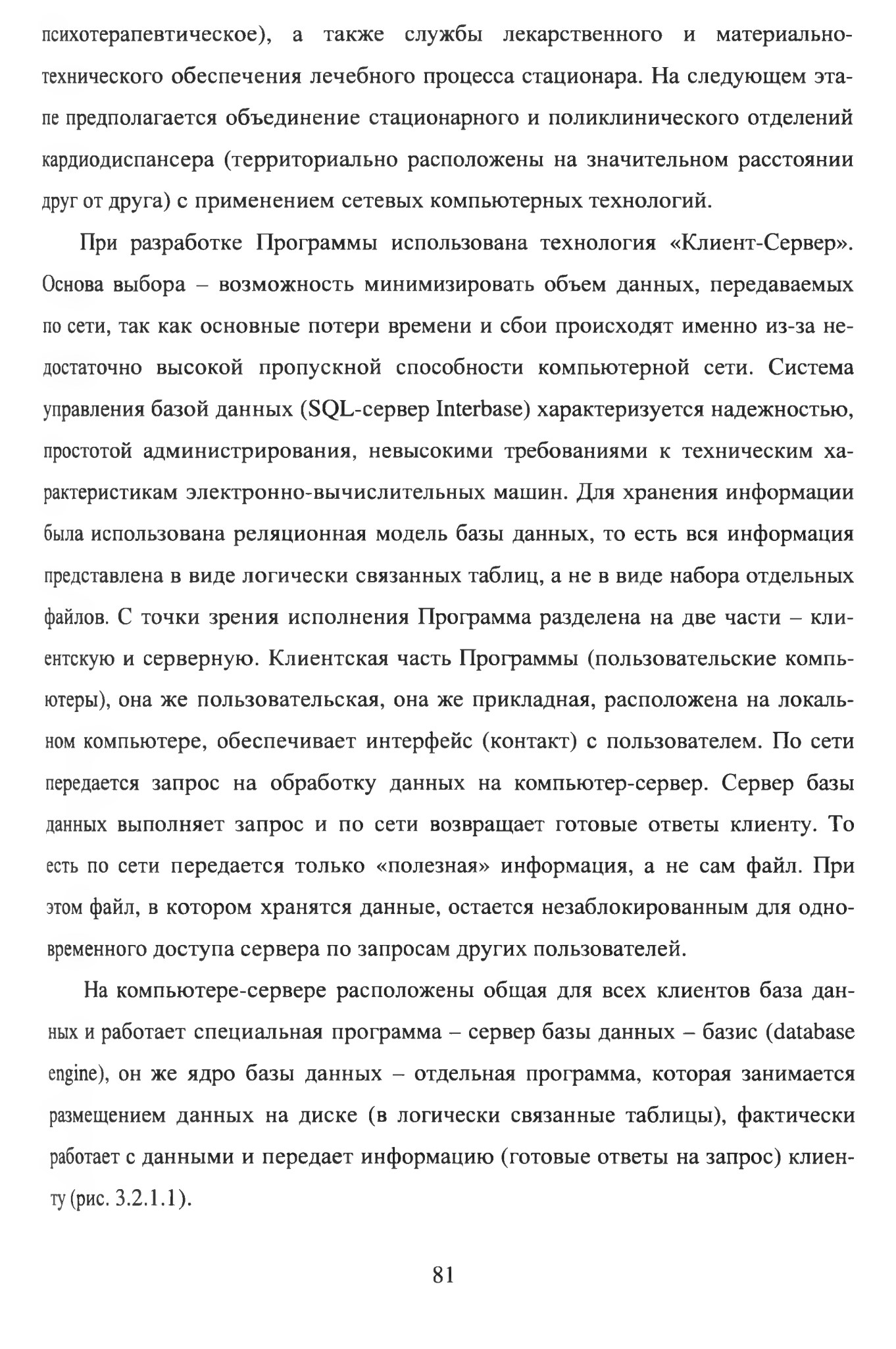 психотерапевтическое), а также службы лекарственного и материально-технического обеспечения лечебного процесса стационара. На следующем этапе предполагается объединение стационарного и поликлинического отделений кардиодиспансера (территориально расположены на значительном расстоянии друг от друга) с применением сетевых компьютерных технологий.

При разработке Программы использована технология «Клиент-Сервер». Основа выбора – возможность минимизировать объем данных, передаваемых по сети, так как основные потери времени и сбои происходят именно из-за недостаточно высокой пропускной способности компьютерной сети. Система управления базой данных (SQL-сервер Interbase) характеризуется надежностью, простотой администрирования, невысокими требованиями к техническим характеристикам электронно-вычислительных машин. Для хранения информации была использована реляционная модель базы данных, то есть вся информация представлена в виде логически связанных таблиц, а не в виде набора отдельных файлов. С точки зрения исполнения Программа разделена на две части – клиентскую и серверную. Клиентская часть Программы (пользовательские компьютеры), она же пользовательская, она же прикладная, расположена на локальном компьютере, обеспечивает интерфейс (контакт) с пользователем. По сети передается запрос на обработку данных на компьютер-сервер. Сервер базы данных выполняет запрос и по сети возвращает готовые ответы клиенту. То есть по сети передается только «полезная» информация, а не сам файл. При этом файл, в котором хранятся данные, остается незаблокированным для одновременного доступа сервера по запросам других пользователей.

На компьютере-сервере расположены общая для всех клиентов база данных и работает специальная программа – сервер базы данных – базис (database engine), он же ядро базы данных – отдельная программа, которая занимается размещением данных на диске (в логически связанные таблицы), фактически работает с данными и передает информацию (готовые ответы на запрос) клиенту (рис. 3.2.1.1).

81